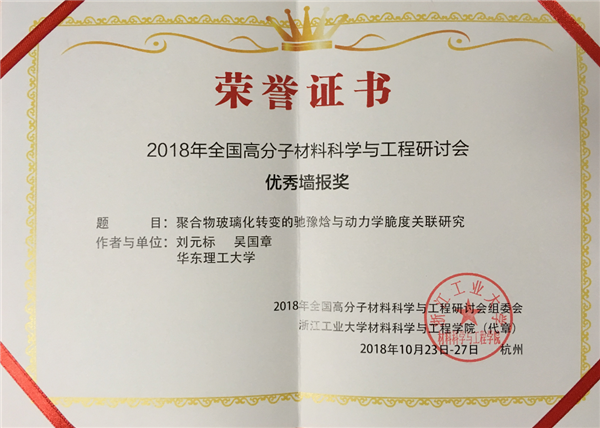 荣誉证书

2018年全国高分子材料科学与工程研讨会

优秀墙报奖

题 目：聚合物玻璃化转变的驰豫焓与动力学脆度关联研究

作者与单位：刘元标 吴国章

华东理工大学

2018年全国高分子材料科学与工程研讨会组委会

浙江工业大学材料科学与工程学院（代章）

2018年10月23日-27日 杭州

浙江工业大学 材料科学与工程学院